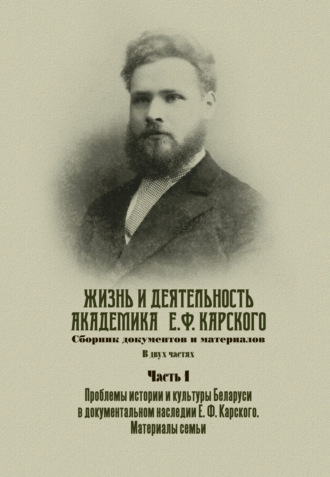 ЖИЗНЬ И ДЕЯТЕЛЬНОСТЬ АКАДЕМИКА Е. Ф. КАРСКОГО
Сборник документов и материалов
В двух частях

Часть I

Проблемы истории и культуры Беларуси в документальном наследии Е. Ф. Карского. Материалы семьи